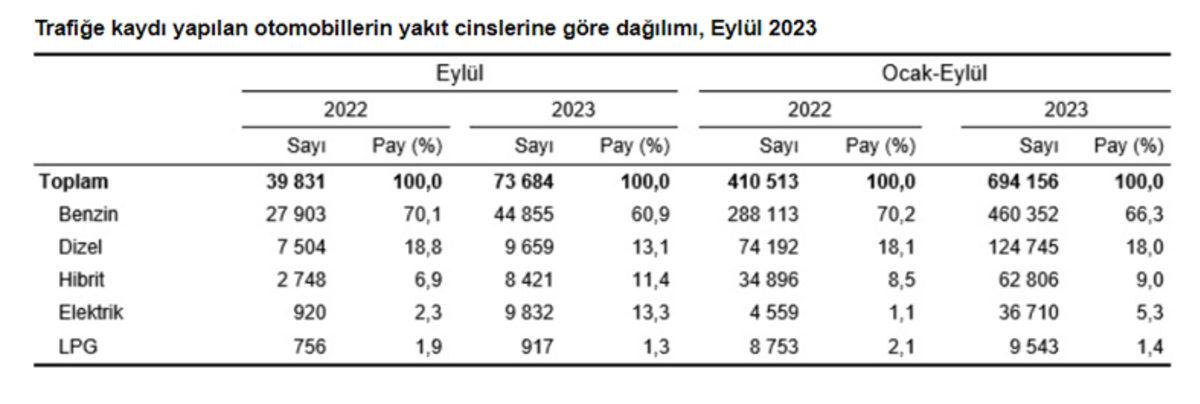 Trafiğe kaydı yapılan otomobillerin yakıt cinslerine göre dağılımı, Eylül 2023

| | Eylül | | | | Ocak-Eylül | | | |
|---|---|---|---|---|---|---|---|---|
| | 2022 | | 2023 | | 2022 | | 2023 | |
| | Sayı | Pay (%) | Sayı | Pay (%) | Sayı | Pay (%) | Sayı | Pay (%) |
| Toplam | 39 831 | 100,0 | 73 684 | 100,0 | 410 513 | 100,0 | 694 156 | 100,0 |
| Benzin | 27 903 | 70,1 | 44 855 | 60,9 | 288 113 | 70,2 | 460 352 | 66,3 |
| Dizel | 7 504 | 18,8 | 9 659 | 13,1 | 74 192 | 18,1 | 124 745 | 18,0 |
| Hibrit | 2 748 | 6,9 | 8 421 | 11,4 | 34 896 | 8,5 | 62 806 | 9,0 |
| Elektrik | 920 | 2,3 | 9 832 | 13,3 | 4 559 | 1,1 | 36 710 | 5,3 |
| LPG | 756 | 1,9 | 917 | 1,3 | 8 753 | 2,1 | 9 543 | 1,4 |